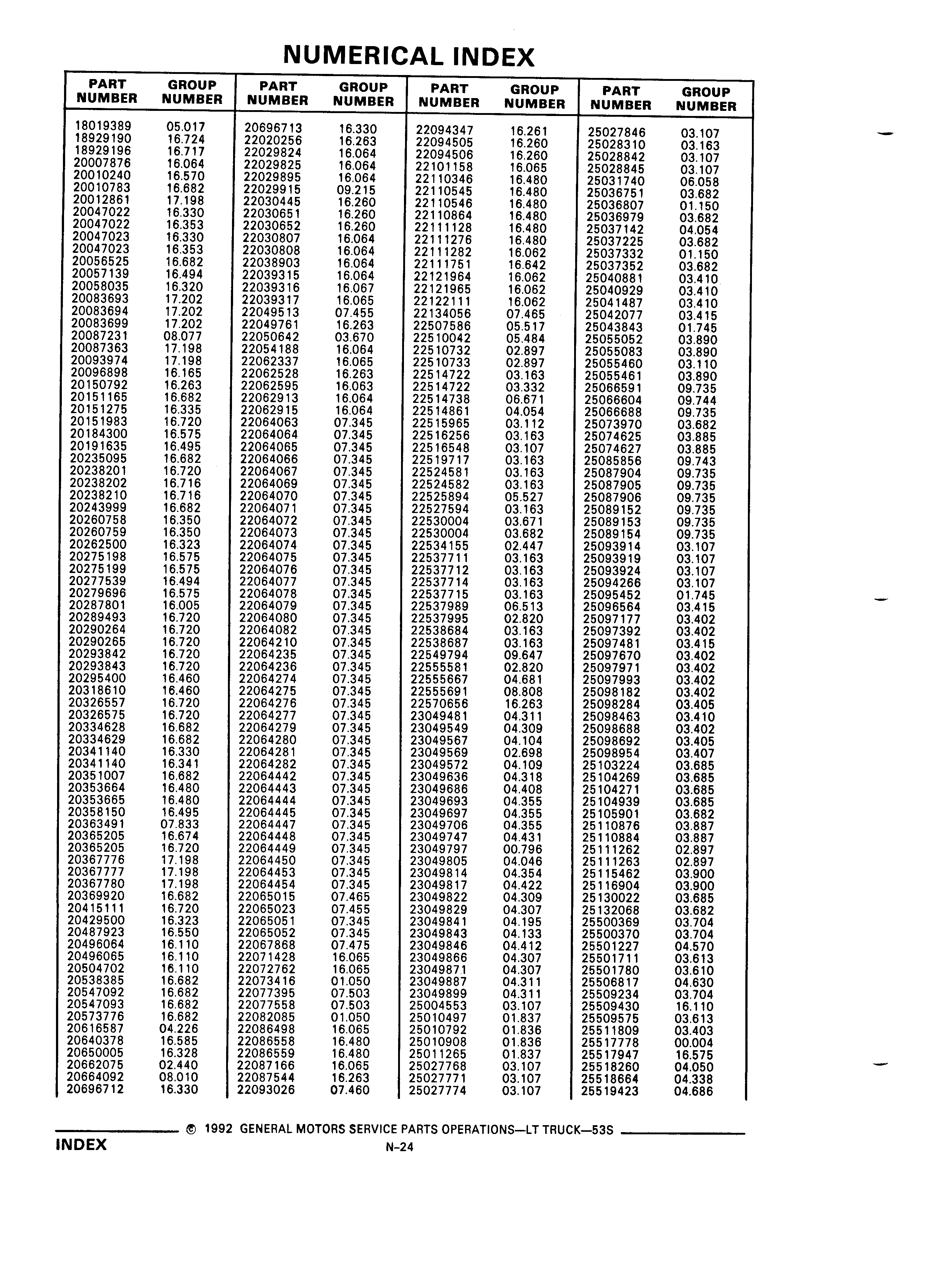 NUMERICAL INDEX

| PART NUMBER | GROUP NUMBER |
|---|---|
| 18019389 | 05.017 |
| 18929190 | 16.724 |
| 18929196 | 16.717 |
| 20007876 | 16.064 |
| 20010240 | 16.570 |
| 20010783 | 16.682 |
| 20012861 | 17.198 |
| 20047022 | 16.330 |
| 20047022 | 16.353 |
| 20047023 | 16.330 |
| 20047023 | 16.353 |
| 20056525 | 16.682 |
| 20057139 | 16.494 |
| 20058035 | 16.320 |
| 20083693 | 17.202 |
| 20083694 | 17.202 |
| 20083699 | 17.202 |
| 20087231 | 08.077 |
| 20087363 | 17.198 |
| 20093974 | 17.198 |
| 20096898 | 16.165 |
| 20150792 | 16.263 |
| 20151165 | 16.682 |
| 20151275 | 16.335 |
| 20151983 | 16.720 |
| 20184300 | 16.575 |
| 20191635 | 16.495 |
| 20235095 | 16.682 |
| 20238201 | 16.720 |
| 20238202 | 16.716 |
| 20238210 | 16.716 |
| 20243999 | 16.682 |
| 20260758 | 16.350 |
| 20260759 | 16.350 |
| 20262500 | 16.323 |
| 20275198 | 16.575 |
| 20275199 | 16.575 |
| 20277539 | 16.494 |
| 20279696 | 16.575 |
| 20287801 | 16.005 |
| 20289493 | 16.720 |
| 20290264 | 16.720 |
| 20290265 | 16.720 |
| 20293842 | 16.720 |
| 20293843 | 16.720 |
| 20295400 | 16.460 |
| 20318610 | 16.460 |
| 20326557 | 16.720 |
| 20326575 | 16.720 |
| 20334628 | 16.682 |
| 20334629 | 16.682 |
| 20341140 | 16.330 |
| 20341140 | 16.341 |
| 20351007 | 16.682 |
| 20353664 | 16.480 |
| 20353665 | 16.480 |
| 20358150 | 16.495 |
| 20363491 | 07.833 |
| 20365205 | 16.674 |
| 20365205 | 16.720 |
| 20367776 | 17.198 |
| 20367777 | 17.198 |
| 20367780 | 17.198 |
| 20369920 | 16.682 |
| 20415111 | 16.720 |
| 20429500 | 16.323 |
| 20487923 | 16.550 |
| 20496064 | 16.110 |
| 20496065 | 16.110 |
| 20504702 | 16.110 |
| 20538385 | 16.682 |
| 20547092 | 16.682 |
| 20547093 | 16.682 |
| 20573776 | 16.682 |
| 20616587 | 04.226 |
| 20640378 | 16.585 |
| 20650005 | 16.328 |
| 20662075 | 02.440 |
| 20664092 | 08.010 |
| 20696712 | 16.330 |

| PART NUMBER | GROUP NUMBER |
|---|---|
| 20696713 | 16.330 |
| 22020256 | 16.263 |
| 22029824 | 16.064 |
| 22029825 | 16.064 |
| 22029895 | 16.064 |
| 22029915 | 09.215 |
| 22030445 | 16.260 |
| 22030651 | 16.260 |
| 22030652 | 16.260 |
| 22030807 | 16.064 |
| 22030808 | 16.064 |
| 22038903 | 16.064 |
| 22039315 | 16.064 |
| 22039316 | 16.067 |
| 22039317 | 16.065 |
| 22049513 | 07.455 |
| 22049761 | 16.263 |
| 22050642 | 03.670 |
| 22054188 | 16.064 |
| 22062337 | 16.065 |
| 22062528 | 16.263 |
| 22062595 | 16.063 |
| 22062913 | 16.064 |
| 22062915 | 16.064 |
| 22064063 | 07.345 |
| 22064064 | 07.345 |
| 22064065 | 07.345 |
| 22064066 | 07.345 |
| 22064067 | 07.345 |
| 22064069 | 07.345 |
| 22064070 | 07.345 |
| 22064071 | 07.345 |
| 22064072 | 07.345 |
| 22064073 | 07.345 |
| 22064074 | 07.345 |
| 22064075 | 07.345 |
| 22064076 | 07.345 |
| 22064077 | 07.345 |
| 22064078 | 07.345 |
| 22064079 | 07.345 |
| 22064080 | 07.345 |
| 22064082 | 07.345 |
| 22064210 | 07.345 |
| 22064235 | 07.345 |
| 22064236 | 07.345 |
| 22064274 | 07.345 |
| 22064275 | 07.345 |
| 22064276 | 07.345 |
| 22064277 | 07.345 |
| 22064279 | 07.345 |
| 22064280 | 07.345 |
| 22064281 | 07.345 |
| 22064282 | 07.345 |
| 22064442 | 07.345 |
| 22064443 | 07.345 |
| 22064444 | 07.345 |
| 22064445 | 07.345 |
| 22064447 | 07.345 |
| 22064448 | 07.345 |
| 22064449 | 07.345 |
| 22064450 | 07.345 |
| 22064453 | 07.345 |
| 22064454 | 07.345 |
| 22065015 | 07.465 |
| 22065023 | 07.455 |
| 22065051 | 07.345 |
| 22065052 | 07.345 |
| 22067868 | 07.475 |
| 22071428 | 16.065 |
| 22072762 | 16.065 |
| 22073416 | 01.050 |
| 22077395 | 07.503 |
| 22077558 | 07.503 |
| 22082085 | 01.050 |
| 22086498 | 16.065 |
| 22086558 | 16.480 |
| 22086559 | 16.480 |
| 22087166 | 16.065 |
| 22087544 | 16.263 |
| 22093026 | 07.460 |

| PART NUMBER | GROUP NUMBER |
|---|---|
| 22094347 | 16.261 |
| 22094505 | 16.260 |
| 22094506 | 16.260 |
| 22101158 | 16.065 |
| 22110346 | 16.480 |
| 22110545 | 16.480 |
| 22110546 | 16.480 |
| 22110864 | 16.480 |
| 22111128 | 16.480 |
| 22111276 | 16.480 |
| 22111282 | 16.062 |
| 22111751 | 16.642 |
| 22121964 | 16.062 |
| 22121965 | 16.062 |
| 22122111 | 16.062 |
| 22134056 | 07.465 |
| 22507586 | 05.517 |
| 22510042 | 05.484 |
| 22510732 | 02.897 |
| 22510733 | 02.897 |
| 22514722 | 03.163 |
| 22514722 | 03.332 |
| 22514738 | 06.671 |
| 22514861 | 04.054 |
| 22515965 | 03.112 |
| 22516256 | 03.163 |
| 22516548 | 03.107 |
| 22519717 | 03.163 |
| 22524581 | 03.163 |
| 22524582 | 03.163 |
| 22525894 | 05.527 |
| 22527594 | 03.163 |
| 22530004 | 03.671 |
| 22530004 | 03.682 |
| 22534155 | 02.447 |
| 22537711 | 03.163 |
| 22537712 | 03.163 |
| 22537714 | 03.163 |
| 22537715 | 03.163 |
| 22537989 | 06.513 |
| 22537995 | 02.820 |
| 22538684 | 03.163 |
| 22538687 | 03.163 |
| 22549794 | 09.647 |
| 22555581 | 02.820 |
| 22555667 | 04.681 |
| 22555691 | 08.808 |
| 22570656 | 16.263 |
| 23049481 | 04.311 |
| 23049549 | 04.309 |
| 23049567 | 04.104 |
| 23049569 | 02.698 |
| 23049572 | 04.109 |
| 23049636 | 04.318 |
| 23049686 | 04.408 |
| 23049693 | 04.355 |
| 23049697 | 04.355 |
| 23049706 | 04.355 |
| 23049747 | 04.431 |
| 23049797 | 00.796 |
| 23049805 | 04.046 |
| 23049814 | 04.354 |
| 23049817 | 04.422 |
| 23049822 | 04.309 |
| 23049829 | 04.307 |
| 23049841 | 04.195 |
| 23049843 | 04.133 |
| 23049846 | 04.412 |
| 23049866 | 04.307 |
| 23049871 | 04.307 |
| 23049887 | 04.311 |
| 23049899 | 04.311 |
| 25004553 | 03.107 |
| 25010497 | 01.837 |
| 25010792 | 01.836 |
| 25010908 | 01.836 |
| 25011265 | 01.837 |
| 25027768 | 03.107 |
| 25027771 | 03.107 |
| 25027774 | 03.107 |

| PART NUMBER | GROUP NUMBER |
|---|---|
| 25027846 | 03.107 |
| 25028310 | 03.163 |
| 25028842 | 03.107 |
| 25028845 | 03.107 |
| 25031740 | 06.058 |
| 25036751 | 03.682 |
| 25036807 | 01.150 |
| 25036979 | 03.682 |
| 25037142 | 04.054 |
| 25037225 | 03.682 |
| 25037332 | 01.150 |
| 25037352 | 03.682 |
| 25040881 | 03.410 |
| 25040929 | 03.410 |
| 25041487 | 03.410 |
| 25042077 | 03.415 |
| 25043843 | 01.745 |
| 25055052 | 03.890 |
| 25055083 | 03.890 |
| 25055460 | 03.110 |
| 25055461 | 03.890 |
| 25066591 | 09.735 |
| 25066604 | 09.744 |
| 25066688 | 09.735 |
| 25073970 | 03.682 |
| 25074625 | 03.885 |
| 25074627 | 03.885 |
| 25085856 | 09.743 |
| 25087904 | 09.735 |
| 25087905 | 09.735 |
| 25087906 | 09.735 |
| 25089152 | 09.735 |
| 25089153 | 09.735 |
| 25089154 | 09.735 |
| 25093914 | 03.107 |
| 25093919 | 03.107 |
| 25093924 | 03.107 |
| 25094266 | 03.107 |
| 25095452 | 01.745 |
| 25096564 | 03.415 |
| 25097177 | 03.402 |
| 25097392 | 03.402 |
| 25097481 | 03.415 |
| 25097670 | 03.402 |
| 25097971 | 03.402 |
| 25097993 | 03.402 |
| 25098182 | 03.402 |
| 25098284 | 03.405 |
| 25098463 | 03.410 |
| 25098688 | 03.402 |
| 25098692 | 03.405 |
| 25098954 | 03.407 |
| 25103224 | 03.685 |
| 25104269 | 03.685 |
| 25104271 | 03.685 |
| 25104939 | 03.685 |
| 25105901 | 03.682 |
| 25110876 | 03.887 |
| 25110884 | 03.887 |
| 25111262 | 02.897 |
| 25111263 | 02.897 |
| 25115462 | 03.900 |
| 25116904 | 03.900 |
| 25130022 | 03.685 |
| 25132068 | 03.682 |
| 25500369 | 03.704 |
| 25500370 | 03.704 |
| 25501227 | 04.570 |
| 25501711 | 03.613 |
| 25501780 | 03.610 |
| 25506817 | 04.630 |
| 25509234 | 03.704 |
| 25509430 | 16.110 |
| 25509575 | 03.613 |
| 25511809 | 03.403 |
| 25517778 | 00.004 |
| 25517947 | 16.575 |
| 25518260 | 04.050 |
| 25518664 | 04.338 |
| 25519423 | 04.686 |

© 1992 GENERAL MOTORS SERVICE PARTS OPERATIONS—LT TRUCK—53S

INDEX

N-24